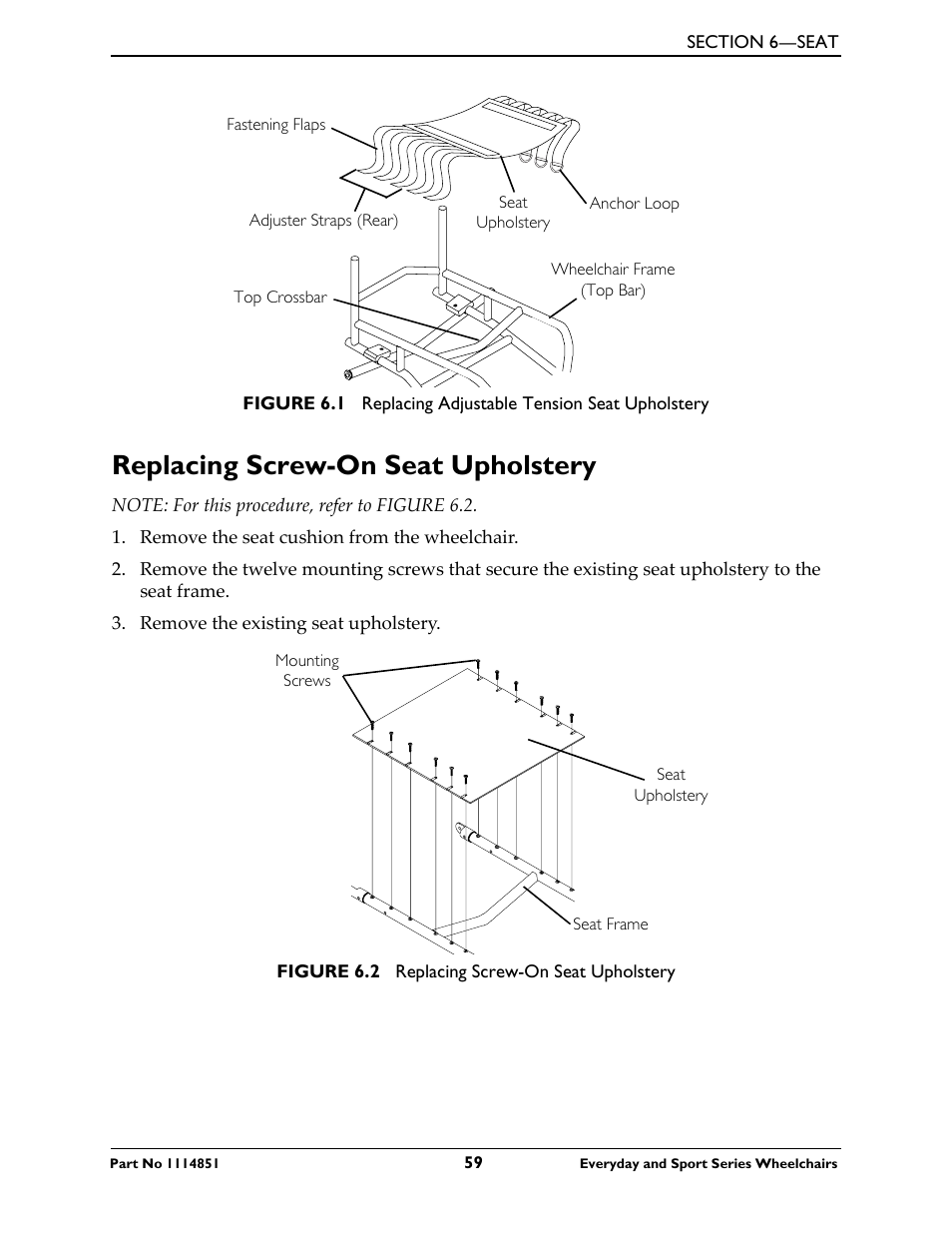 SECTION 6—SEAT

Fastening Flaps

Adjuster Straps (Rear)

Seat Upholstery

Anchor Loop

Wheelchair Frame (Top Bar)

Top Crossbar

FIGURE 6.1 Replacing Adjustable Tension Seat Upholstery

Replacing Screw-On Seat Upholstery

NOTE: For this procedure, refer to FIGURE 6.2.

1. Remove the seat cushion from the wheelchair.

2. Remove the twelve mounting screws that secure the existing seat upholstery to the seat frame.

3. Remove the existing seat upholstery.

Mounting Screws

Seat Upholstery

Seat Frame

FIGURE 6.2 Replacing Screw-On Seat Upholstery

Part No 1114851 59 Everyday and Sport Series Wheelchairs